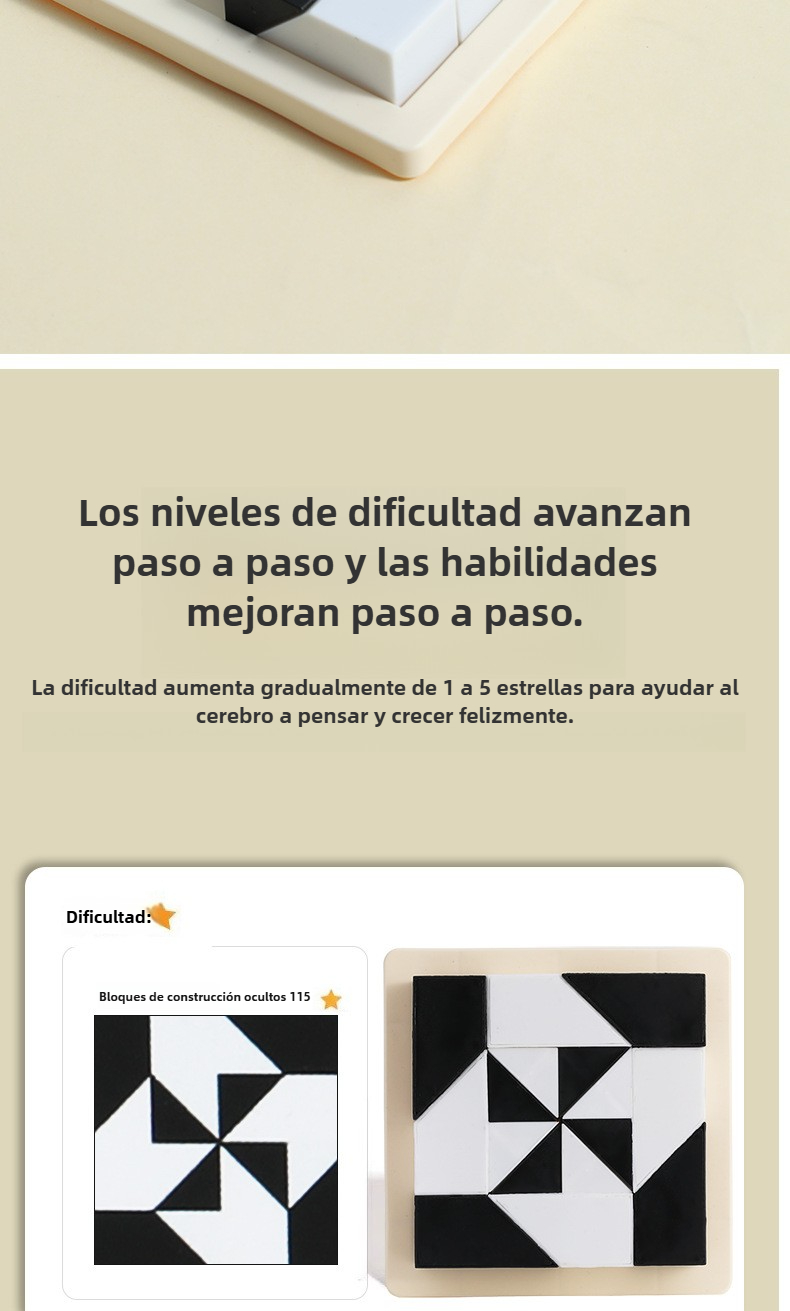 Los niveles de dificultad avanzan paso a paso y las habilidades mejoran paso a paso.

La dificultad aumenta gradualmente de 1 a 5 estrellas para ayudar al cerebro a pensar y crecer felizmente.

Dificultad:

Bloques de construcción ocultos 115